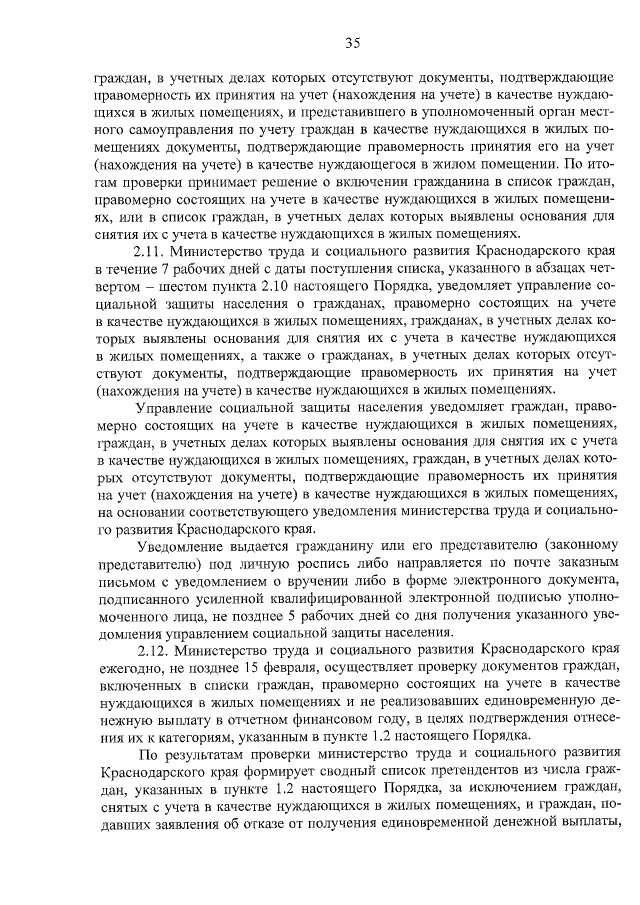 35

граждан, в учетных делах которых отсутствуют документы, подтверждающие правомерность их принятия на учет (нахождения на учете) в качестве нуждающихся в жилых помещениях, и представившего в уполномоченный орган местного самоуправления по учету граждан в качестве нуждающихся в жилых помещениях документы, подтверждающие правомерность принятия его на учет (нахождения на учете) в качестве нуждающегося в жилом помещении. По итогам проверки принимает решение о включении гражданина в список граждан, правомерно состоящих на учете в качестве нуждающихся в жилых помещениях, или в список граждан, в учетных делах которых выявлены основания для снятия их с учета в качестве нуждающихся в жилых помещениях.

2.11. Министерство труда и социального развития Краснодарского края в течение 7 рабочих дней с даты поступления списка, указанного в абзацах четвертом – шестом пункта 2.10 настоящего Порядка, уведомляет управление социальной защиты населения о гражданах, правомерно состоящих на учете в качестве нуждающихся в жилых помещениях, гражданах, в учетных делах которых выявлены основания для снятия их с учета в качестве нуждающихся в жилых помещениях, а также о гражданах, в учетных делах которых отсутствуют документы, подтверждающие правомерность их принятия на учет (нахождения на учете) в качестве нуждающихся в жилых помещениях.

Управление социальной защиты населения уведомляет граждан, правомерно состоящих на учете в качестве нуждающихся в жилых помещениях, граждан, в учетных делах которых выявлены основания для снятия их с учета в качестве нуждающихся в жилых помещениях, граждан, в учетных делах которых отсутствуют документы, подтверждающие правомерность их принятия на учет (нахождения на учете) в качестве нуждающихся в жилых помещениях, на основании соответствующего уведомления министерства труда и социального развития Краснодарского края.

Уведомление выдается гражданину или его представителю (законному представителю) под личную роспись либо направляется по почте заказным письмом с уведомлением о вручении либо в форме электронного документа, подписанного усиленной квалифицированной электронной подписью уполномоченного лица, не позднее 5 рабочих дней со дня получения указанного уведомления управлением социальной защиты населения.

2.12. Министерство труда и социального развития Краснодарского края ежегодно, не позднее 15 февраля, осуществляет проверку документов граждан, включенных в списки граждан, правомерно состоящих на учете в качестве нуждающихся в жилых помещениях и не реализовавших единовременную денежную выплату в отчетном финансовом году, в целях подтверждения отнесения их к категориям, указанным в пункте 1.2 настоящего Порядка.

По результатам проверки министерство труда и социального развития Краснодарского края формирует сводный список претендентов из числа граждан, указанных в пункте 1.2 настоящего Порядка, за исключением граждан, снятых с учета в качестве нуждающихся в жилых помещениях, и граждан, подавших заявления об отказе от получения единовременной денежной выплаты,